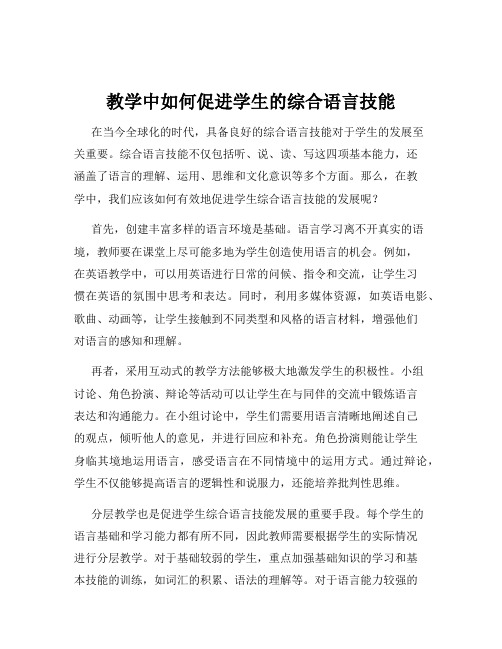 教学中如何促进学生的综合语言技能

在当今全球化的时代，具备良好的综合语言技能对于学生的发展至关重要。综合语言技能不仅包括听、说、读、写这四项基本能力，还涵盖了语言的理解、运用、思维和文化意识等多个方面。那么，在教学中，我们应该如何有效地促进学生综合语言技能的发展呢？

首先，创建丰富多样的语言环境是基础。语言学习离不开真实的语境，教师要在课堂上尽可能多地为学生创造使用语言的机会。例如，在英语教学中，可以用英语进行日常的问候、指令和交流，让学生习惯在英语的氛围中思考和表达。同时，利用多媒体资源，如英语电影、歌曲、动画等，让学生接触到不同类型和风格的语言材料，增强他们对语言的感知和理解。

再者，采用互动式的教学方法能够极大地激发学生的积极性。小组讨论、角色扮演、辩论等活动可以让学生在与同伴的交流中锻炼语言表达和沟通能力。在小组讨论中，学生们需要用语言清晰地阐述自己的观点，倾听他人的意见，并进行回应和补充。角色扮演则能让学生身临其境地运用语言，感受语言在不同情境中的运用方式。通过辩论，学生不仅能够提高语言的逻辑性和说服力，还能培养批判性思维。

分层教学也是促进学生综合语言技能发展的重要手段。每个学生的语言基础和学习能力都有所不同，因此教师需要根据学生的实际情况进行分层教学。对于基础较弱的学生，重点加强基础知识的学习和基本技能的训练，如词汇的积累、语法的理解等。对于语言能力较强的